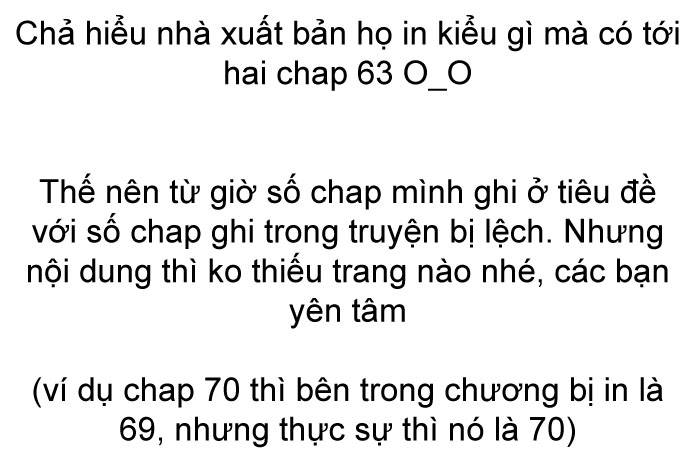 Chả hiểu nhà xuất bản họ in kiểu gì mà có tới hai chap 63 O_O

Thế nên từ giờ số chap mình ghi ở tiêu đề với số chap ghi trong truyện bị lệch. Nhưng nội dung thì ko thiếu trang nào nhé, các bạn yên tâm

(ví dụ chap 70 thì bên trong chương bị in là 69, nhưng thực sự thì nó là 70)